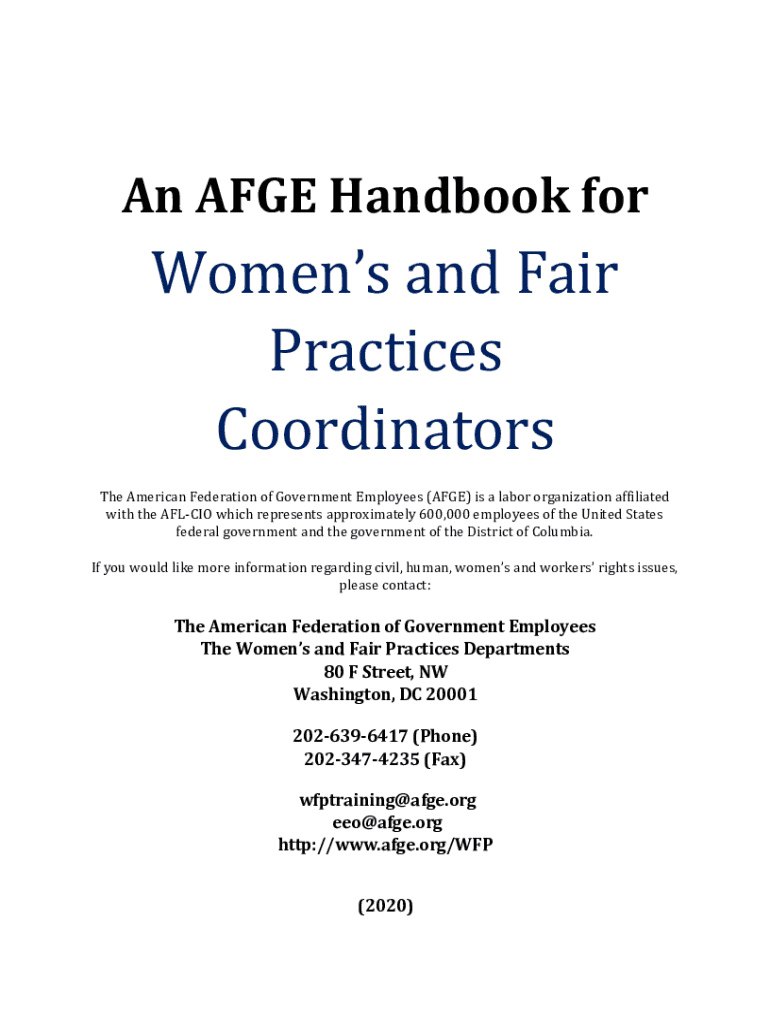 An AFGE Handbook for

Women's and Fair Practices Coordinators

The American Federation of Government Employees (AFGE) is a labor organization affiliated with the AFL-CIO which represents approximately 600,000 employees of the United States federal government and the government of the District of Columbia.

If you would like more information regarding civil, human, women's and workers' rights issues, please contact:

The American Federation of Government Employees
The Women's and Fair Practices Departments
80 F Street, NW
Washington, DC 20001

202-639-6417 (Phone)
202-347-4235 (Fax)

wfptraining@afge.org
eeo@afge.org
http://www.afge.org/WFP

(2020)